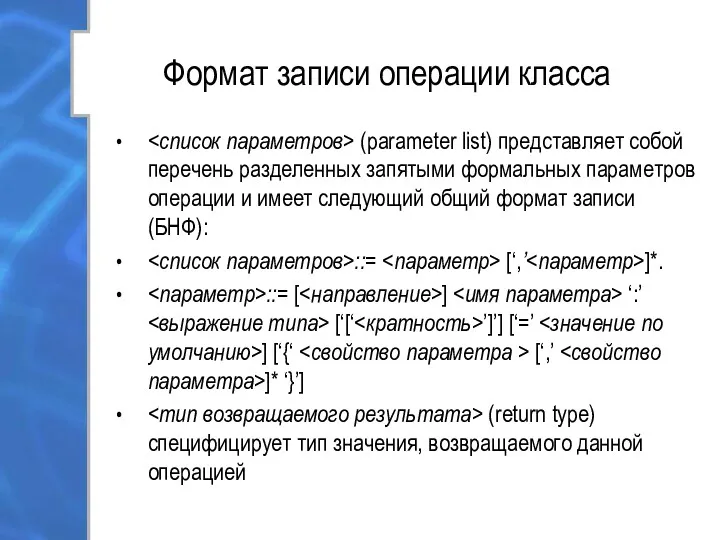 Формат записи операции класса

• <список параметров> (parameter list) представляет собой перечень разделенных запятыми формальных параметров операции и имеет следующий общий формат записи (БНФ):

• <список параметров>::= <параметр> [‘,’<параметр>]*.

• <параметр>::= [<направление>] <имя параметра> ‘:’ <выражение типа> [‘[‘<кратность>’]’] [‘=’ <значение по умолчанию>] [‘{‘ <свойство параметра > [‘,’ <свойство параметра>]* ‘}’]

• <тип возвращаемого результата> (return type) специфицирует тип значения, возвращаемого данной операцией